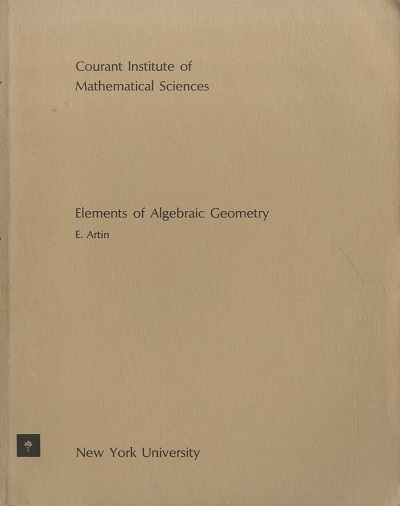 Courant Institute of
Mathematical Sciences

Elements of Algebraic Geometry

E. Artin

New York University